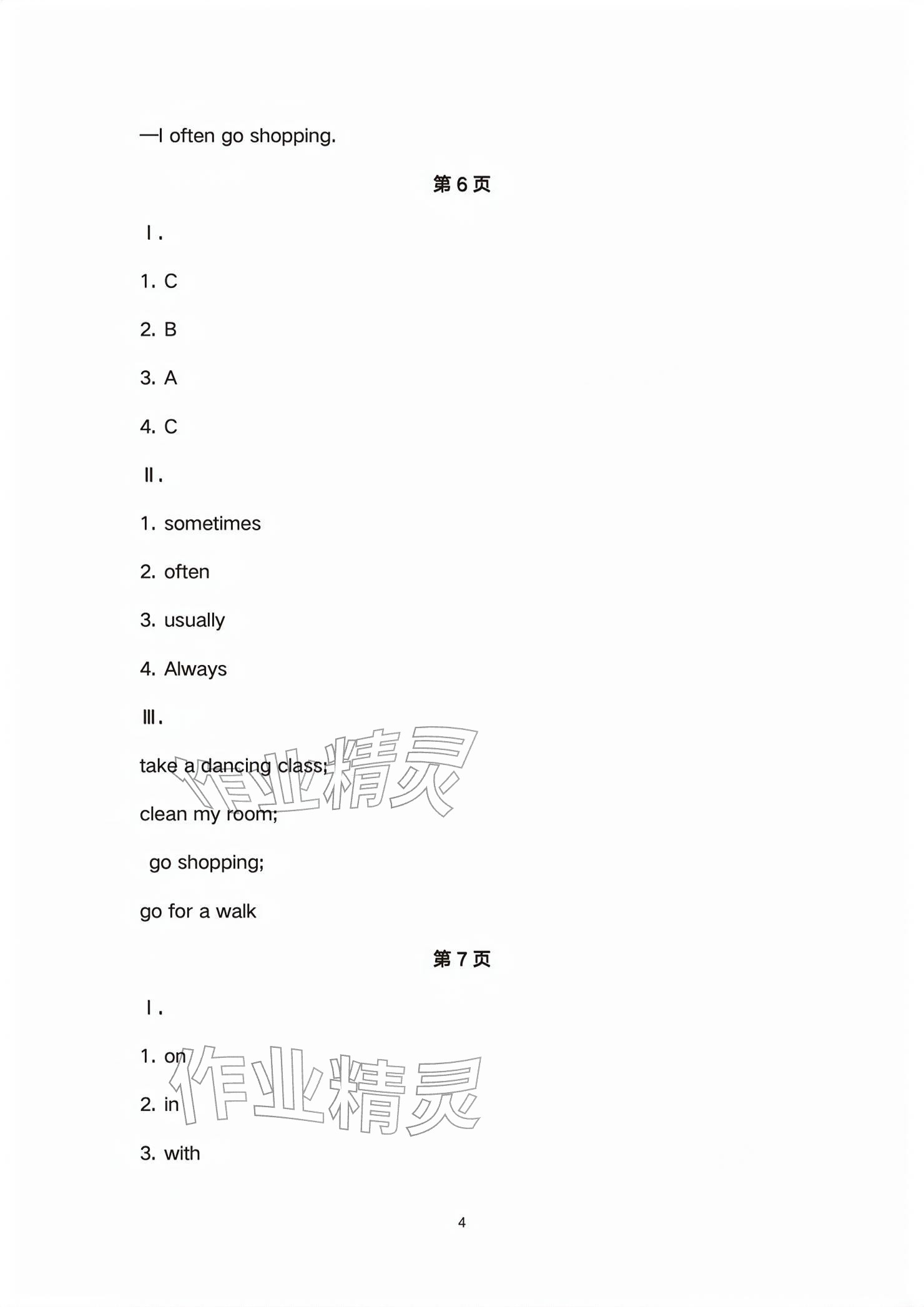 —I often go shopping.

第6页

Ⅰ.

1. C

2. B

3. A

4. C

Ⅱ.

1. sometimes

2. often

3. usually

4. Always

Ⅲ.

take a dancing class;

clean my room;

go shopping;

go for a walk

第7页

Ⅰ.

1. on

2. in

3. with

4

作业精灵